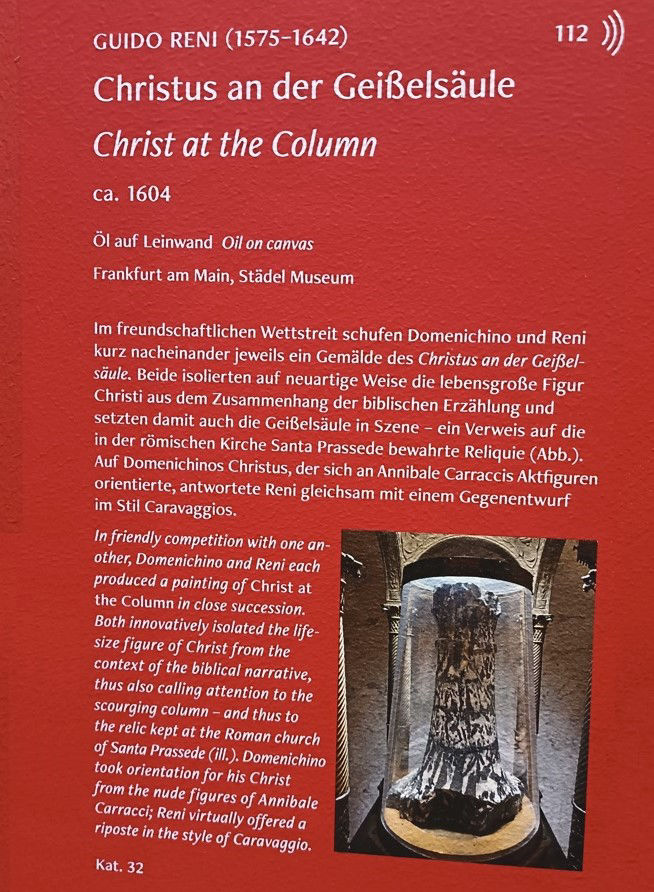 GUIDO RENI (1575–1642)

112

Christus an der Geißelsäule

Christ at the Column

ca. 1604

Öl auf Leinwand Oil on canvas

Frankfurt am Main, Städel Museum

Im freundschaftlichen Wettstreit schufen Domenichino und Reni kurz nacheinander jeweils ein Gemälde des Christus an der Geißelsäule. Beide isolierten auf neuartige Weise die lebensgroße Figur Christi aus dem Zusammenhang der biblischen Erzählung und setzten damit auch die Geißelsäule in Szene – ein Verweis auf die in der römischen Kirche Santa Prassede bewahrte Reliquie (Abb.). Auf Domenichinos Christus, der sich an Annibale Carraccis Aktfiguren orientierte, antwortete Reni gleichsam mit einem Gegenentwurf im Stil Caravaggios.

In friendly competition with one another, Domenichino and Reni each produced a painting of Christ at the Column in close succession. Both innovatively isolated the life-size figure of Christ from the context of the biblical narrative, thus also calling attention to the scourging column – and thus to the relic kept at the Roman church of Santa Prassede (ill.). Domenichino took orientation for his Christ from the nude figures of Annibale Carracci; Reni virtually offered a riposte in the style of Caravaggio.

Kat. 32